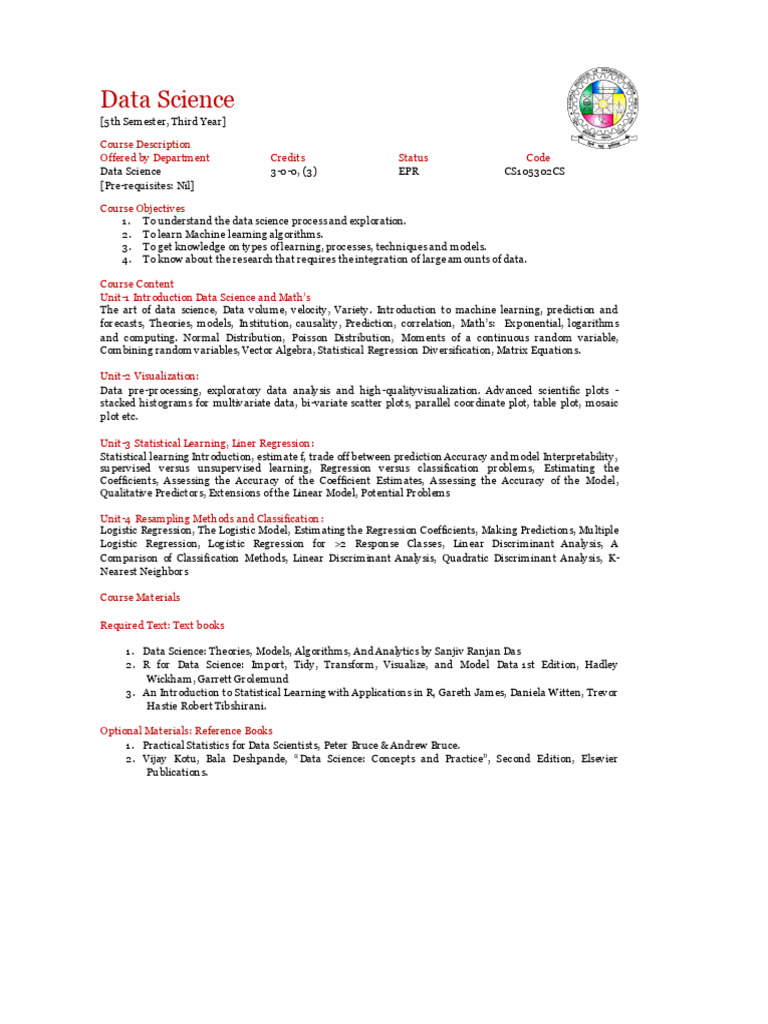 Data Science

[5th Semester, Third Year]

Course Description

| Offered by Department | Credits | Status | Code |
|---|---|---|---|
| Data Science | 3-0-0, (3) | EPR | CS105302CS |

[Pre-requisites: Nil]

Course Objectives
1. To understand the data science process and exploration.
2. To learn Machine learning algorithms.
3. To get knowledge on types of learning, processes, techniques and models.
4. To know about the research that requires the integration of large amounts of data.

Course Content
Unit-1 Introduction Data Science and Math's
The art of data science, Data volume, velocity, Variety. Introduction to machine learning, prediction and forecasts, Theories, models, Institution, causality, Prediction, correlation, Math's: Exponential, logarithms and computing. Normal Distribution, Poisson Distribution, Moments of a continuous random variable, Combining random variables, Vector Algebra, Statistical Regression Diversification, Matrix Equations.

Unit-2 Visualization:
Data pre-processing, exploratory data analysis and high-qualityvisualization. Advanced scientific plots - stacked histograms for multivariate data, bi-variate scatter plots, parallel coordinate plot, table plot, mosaic plot etc.

Unit-3 Statistical Learning, Liner Regression:
Statistical learning Introduction, estimate f, trade off between prediction Accuracy and model Interpretability, supervised versus unsupervised learning, Regression versus classification problems, Estimating the Coefficients, Assessing the Accuracy of the Coefficient Estimates, Assessing the Accuracy of the Model, Qualitative Predictors, Extensions of the Linear Model, Potential Problems

Unit-4 Resampling Methods and Classification:
Logistic Regression, The Logistic Model, Estimating the Regression Coefficients, Making Predictions, Multiple Logistic Regression, Logistic Regression for >2 Response Classes, Linear Discriminant Analysis, A Comparison of Classification Methods, Linear Discriminant Analysis, Quadratic Discriminant Analysis, K-Nearest Neighbors

Course Materials

Required Text: Text books

1. Data Science: Theories, Models, Algorithms, And Analytics by Sanjiv Ranjan Das
2. R for Data Science: Import, Tidy, Transform, Visualize, and Model Data 1st Edition, Hadley Wickham, Garrett Grolemund
3. An Introduction to Statistical Learning with Applications in R, Gareth James, Daniela Witten, Trevor Hastie Robert Tibshirani.

Optional Materials: Reference Books
1. Practical Statistics for Data Scientists, Peter Bruce & Andrew Bruce.
2. Vijay Kotu, Bala Deshpande, "Data Science: Concepts and Practice", Second Edition, Elsevier Publications.